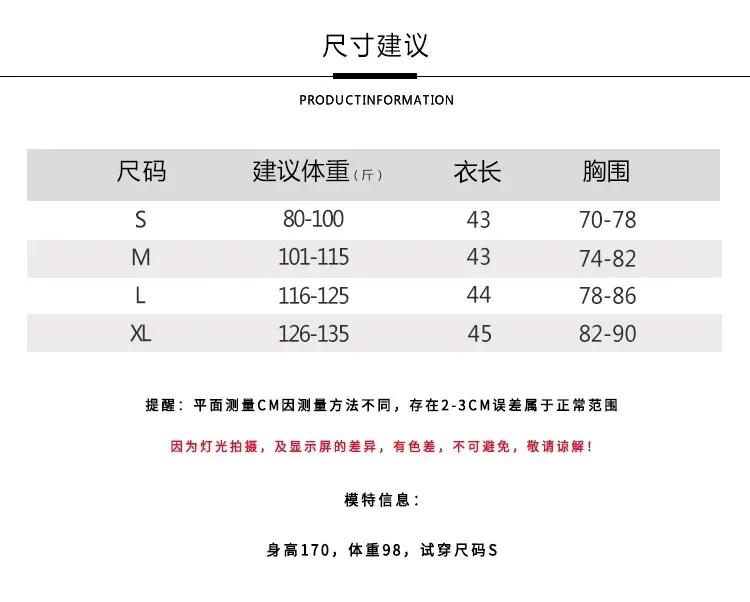 尺寸建议

PRODUCTINFORMATION

| 尺码 | 建议体重（斤） | 衣长 | 胸围 |
|---|---|---|---|
| S | 80-100 | 43 | 70-78 |
| M | 101-115 | 43 | 74-82 |
| L | 116-125 | 44 | 78-86 |
| XL | 126-135 | 45 | 82-90 |

提醒：平面测量CM因测量方法不同，存在2-3CM误差属于正常范围

因为灯光拍摄，及显示屏的差异，有色差，不可避免，敬请谅解！

模特信息：

身高170，体重98，试穿尺码S